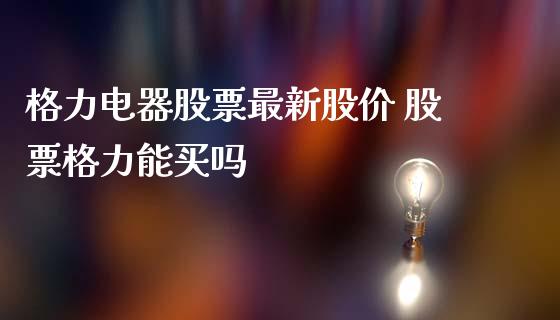 格力电器股票最新股价 股票格力能买吗